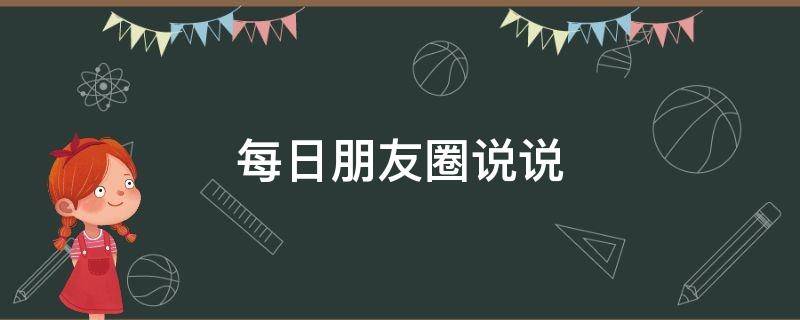 每日朋友圈说说